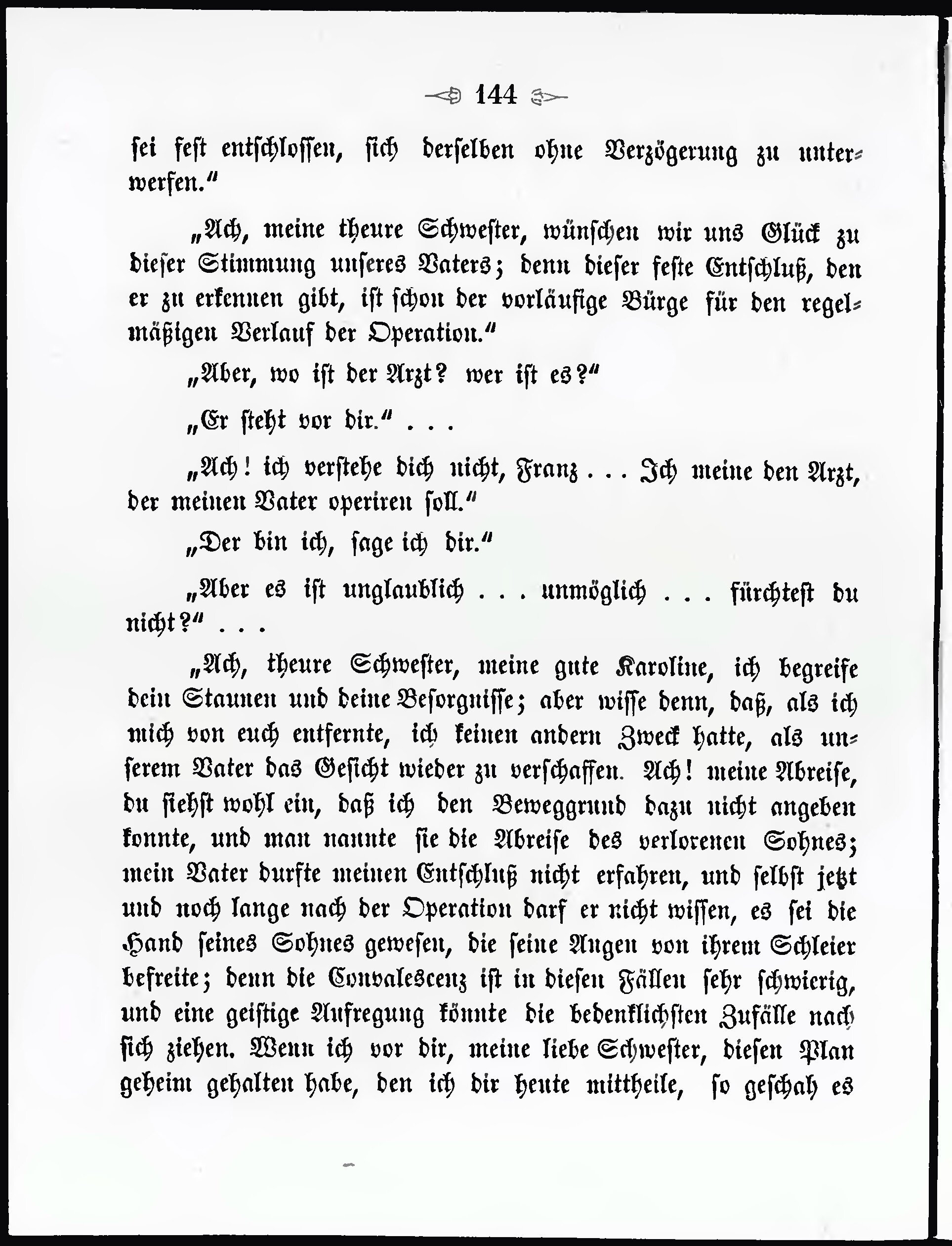 144

sei fest entschlossen, sich derselben ohne Verzögerung zu unterwerfen."

„Ach, meine theure Schwester, wünschen wir uns Glück zu dieser Stimmung unseres Vaters; denn dieser feste Entschluß, den er zu erkennen gibt, ist schon der vorläufige Bürge für den regelmäßigen Verlauf der Operation."

„Aber, wo ist der Arzt? wer ist es?"

„Er steht vor dir." . . .

„Ach! ich verstehe dich nicht, Franz . . . Ich meine den Arzt, der meinen Vater operiren soll."

„Der bin ich, sage ich dir."

„Aber es ist unglaublich . . . unmöglich . . . fürchtest du nicht?" . . .

„Ach, theure Schwester, meine gute Karoline, ich begreife dein Staunen und deine Besorgnisse; aber wisse denn, daß, als ich mich von euch entfernte, ich keinen andern Zweck hatte, als unserem Vater das Gesicht wieder zu verschaffen. Ach! meine Abreise, du siehst wohl ein, daß ich den Beweggrund dazu nicht angeben konnte, und man nannte sie die Abreise des verlorenen Sohnes; mein Vater durfte meinen Entschluß nicht erfahren, und selbst jetzt und noch lange nach der Operation darf er nicht wissen, es sei die Hand seines Sohnes gewesen, die seine Augen von ihrem Schleier befreite; denn die Convalescenz ist in diesen Fällen sehr schwierig, und eine geistige Aufregung könnte die bedenklichsten Zufälle nach sich ziehen. Wenn ich vor dir, meine liebe Schwester, diesen Plan geheim gehalten habe, den ich dir heute mittheile, so geschah es